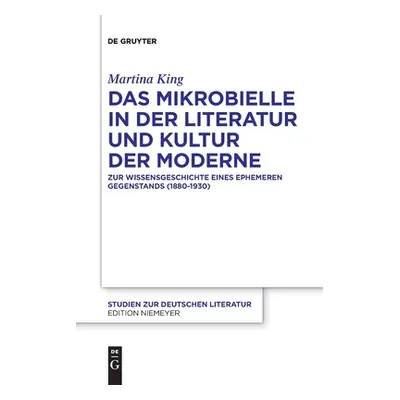 DE GRUYTER

Martina King

DAS MIKROBIELLE IN DER LITERATUR UND KULTUR DER MODERNE

ZUR WISSENSGESCHICHTE EINES EPHEMEREN GEGENSTANDS (1880-1930)

STUDIEN ZUR DEUTSCHEN LITERATUR
EDITION NIEMEYER

DE
G